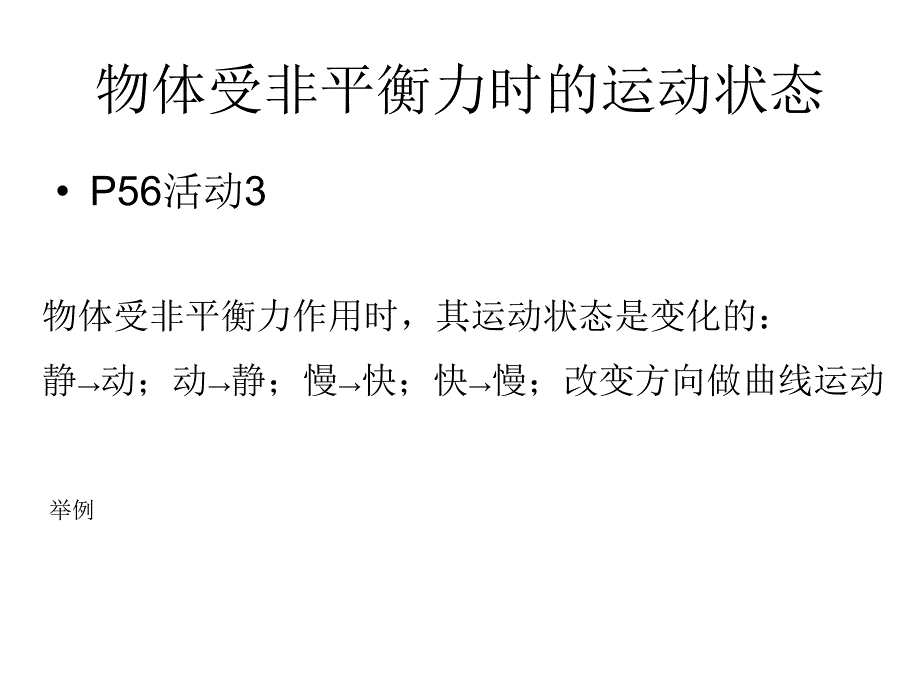 物体受非平衡力时的运动状态

• P56活动3

物体受非平衡力作用时，其运动状态是变化的：

静→动；动→静；慢→快；快→慢；改变方向做曲线运动

举例